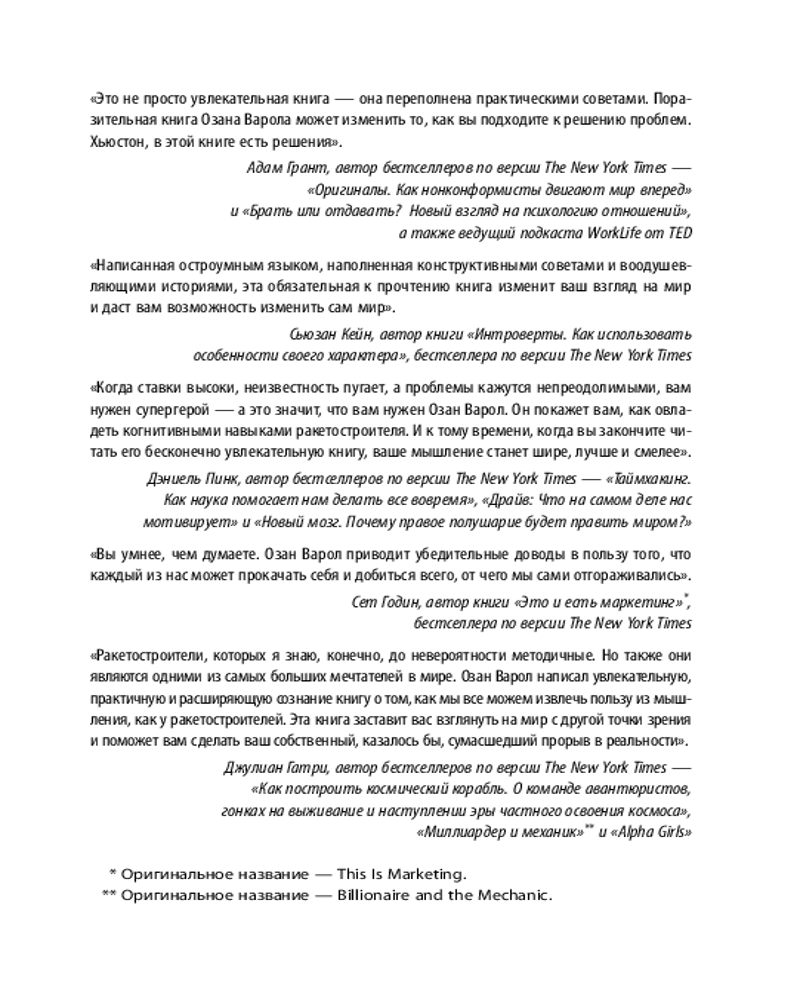 «Это не просто увлекательная книга — она переполнена практическими советами. Поразительная книга Озана Варола может изменить то, как вы подходите к решению проблем. Хьюстон, в этой книге есть решения».

Адам Грант, автор бестселлеров по версии The New York Times — «Оригиналы. Как нонконформисты двигают мир вперед» и «Брать или отдавать? Новый взгляд на психологию отношений», а также ведущий подкаста WorkLife от TED

«Написанная остроумным языком, наполненная конструктивными советами и воодушевляющими историями, эта обязательная к прочтению книга изменит ваш взгляд на мир и даст вам возможность изменить сам мир».

Сьюзан Кейн, автор книги «Интроверты. Как использовать особенности своего характера», бестселлера по версии The New York Times

«Когда ставки высоки, неизвестность пугает, а проблемы кажутся непреодолимыми, вам нужен супергерой — а это значит, что вам нужен Озан Варол. Он покажет вам, как овладеть когнитивными навыками ракетостроителя. И к тому времени, когда вы закончите читать его бесконечно увлекательную книгу, ваше мышление станет шире, лучше и смелее».

Дэниель Пинк, автор бестселлеров по версии The New York Times — «Таймхакинг. Как наука помогает нам делать все вовремя», «Драйв: Что на самом деле нас мотивирует» и «Новый мозг. Почему правое полушарие будет править миром?»

«Вы умнее, чем думаете. Озан Варол приводит убедительные доводы в пользу того, что каждый из нас может прокачать себя и добиться всего, от чего мы сами отгораживались».

Сет Годин, автор книги «Это и есть маркетинг»*, бестселлера по версии The New York Times

«Ракетостроители, которых я знаю, конечно, до невероятности методичные. Но также они являются одними из самых больших мечтателей в мире. Озан Варол написал увлекательную, практичную и расширяющую сознание книгу о том, как мы все можем извлечь пользу из мышления, как у ракетостроителей. Эта книга заставит вас взглянуть на мир с другой точки зрения и поможет вам сделать ваш собственный, казалось бы, сумасшедший прорыв в реальности».

Джулиан Гатри, автор бестселлеров по версии The New York Times — «Как построить космический корабль. О команде авантюристов, гонках на выживание и наступлении эры частного освоения космоса», «Миллиардер и механик»** и «Alpha Girls»

* Оригинальное название — This Is Marketing.
** Оригинальное название — Billionaire and the Mechanic.